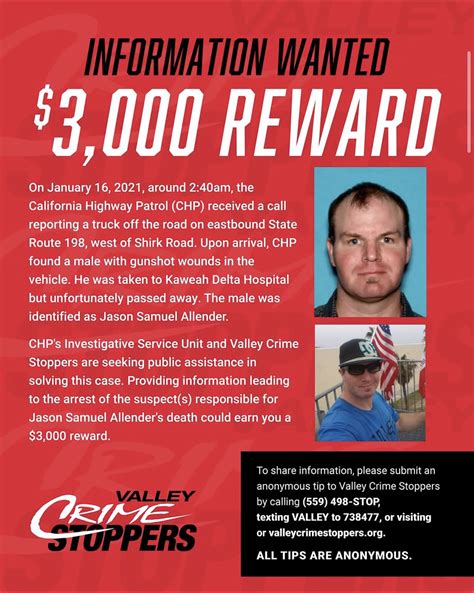 INFORMATION WANTED
$3,000 REWARD

On January 16, 2021, around 2:40am, the California Highway Patrol (CHP) received a call reporting a truck off the road on eastbound State Route 198, west of Shirk Road. Upon arrival, CHP found a male with gunshot wounds in the vehicle. He was taken to Kaweah Delta Hospital but unfortunately passed away. The male was identified as Jason Samuel Allender.

CHP's Investigative Service Unit and Valley Crime Stoppers are seeking public assistance in solving this case. Providing information leading to the arrest of the suspect(s) responsible for Jason Samuel Allender's death could earn you a $3,000 reward.

VALLEY CRIME STOPPERS

To share information, please submit an anonymous tip to Valley Crime Stoppers by calling (559) 498-STOP, texting VALLEY to 738477, or visiting or valleycrimestoppers.org.

ALL TIPS ARE ANONYMOUS.